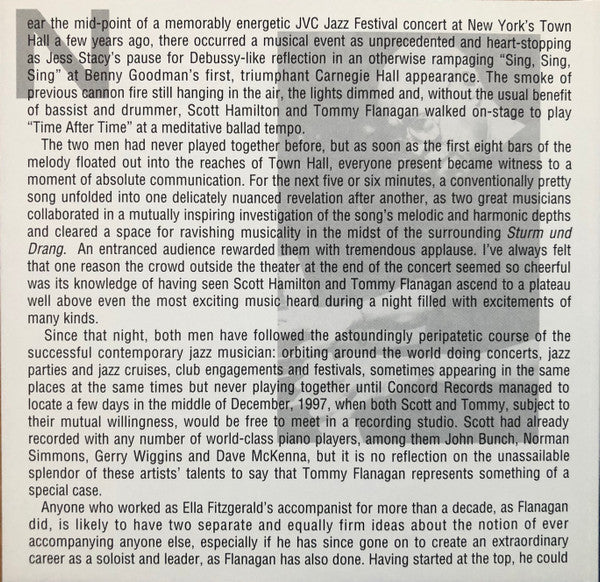 Near the mid-point of a memorably energetic JVC Jazz Festival concert at New York's Town Hall a few years ago, there occurred a musical event as unprecedented and heart-stopping as Jess Stacy's pause for Debussy-like reflection in an otherwise rampaging "Sing, Sing, Sing" at Benny Goodman's first, triumphant Carnegie Hall appearance. The smoke of previous cannon fire still hanging in the air, the lights dimmed and, without the usual benefit of bassist and drummer, Scott Hamilton and Tommy Flanagan walked on-stage to play "Time After Time" at a meditative ballad tempo.

The two men had never played together before, but as soon as the first eight bars of the melody floated out into the reaches of Town Hall, everyone present became witness to a moment of absolute communication. For the next five or six minutes, a conventionally pretty song unfolded into one delicately nuanced revelation after another, as two great musicians collaborated in a mutually inspiring investigation of the song's melodic and harmonic depths and cleared a space for ravishing musicality in the midst of the surrounding Sturm und Drang. An entranced audience rewarded them with tremendous applause. I've always felt that one reason the crowd outside the theater at the end of the concert seemed so cheerful was its knowledge of having seen Scott Hamilton and Tommy Flanagan ascend to a plateau well above even the most exciting music heard during a night filled with excitements of many kinds.

Since that night, both men have followed the astoundingly peripatetic course of the successful contemporary jazz musician: orbiting around the world doing concerts, jazz parties and jazz cruises, club engagements and festivals, sometimes appearing in the same places at the same times but never playing together until Concord Records managed to locate a few days in the middle of December, 1997, when both Scott and Tommy, subject to their mutual willingness, would be free to meet in a recording studio. Scott had already recorded with any number of world-class piano players, among them John Bunch, Norman Simmons, Gerry Wiggins and Dave McKenna, but it is no reflection on the unassailable splendor of these artists' talents to say that Tommy Flanagan represents something of a special case.

Anyone who worked as Ella Fitzgerald's accompanist for more than a decade, as Flanagan did, is likely to have two separate and equally firm ideas about the notion of ever accompanying anyone else, especially if he has since gone on to create an extraordinary career as a soloist and leader, as Flanagan has also done. Having started at the top, he could